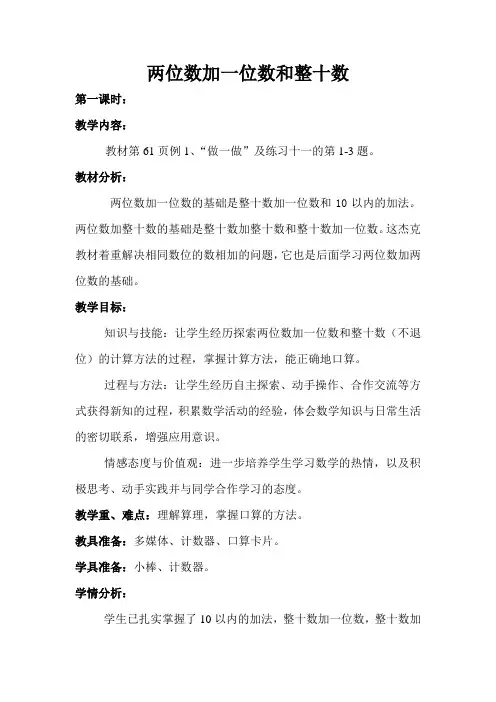 两位数加一位数和整十数

第一课时：

教学内容：

教材第 61 页例 1、“做一做”及练习十一的第 1-3 题。

教材分析：

两位数加一位数的基础是整十数加一位数和 10 以内的加法。两位数加整十数的基础是整十数加整十数和整十数加一位数。这杰克教材着重解决相同数位的数相加的问题，它也是后面学习两位数加两位数的基础。

教学目标：

知识与技能：让学生经历探索两位数加一位数和整十数（不退位）的计算方法的过程，掌握计算方法，能正确地口算。

过程与方法：让学生经历自主探索、动手操作、合作交流等方式获得新知的过程，积累数学活动的经验，体会数学知识与日常生活的密切联系，增强应用意识。

情感态度与价值观：进一步培养学生学习数学的热情，以及积极思考、动手实践并与同学合作学习的态度。

教学重、难点：理解算理，掌握口算的方法。

教具准备：多媒体、计数器、口算卡片。

学具准备：小棒、计数器。

学情分析：

学生已扎实掌握了 10 以内的加法，整十数加一位数，整十数加